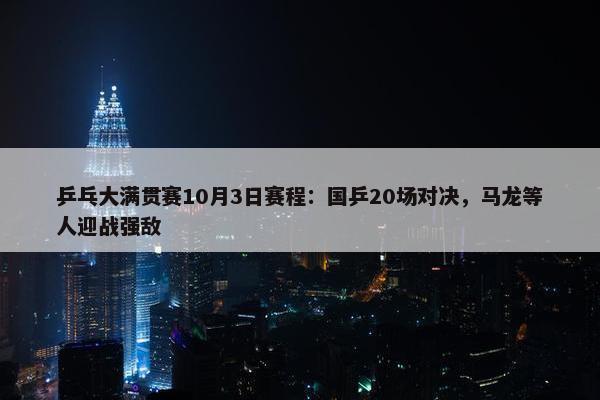 乒乓大满贯赛10月3日赛程：国乒20场对决，马龙等人迎战强敌